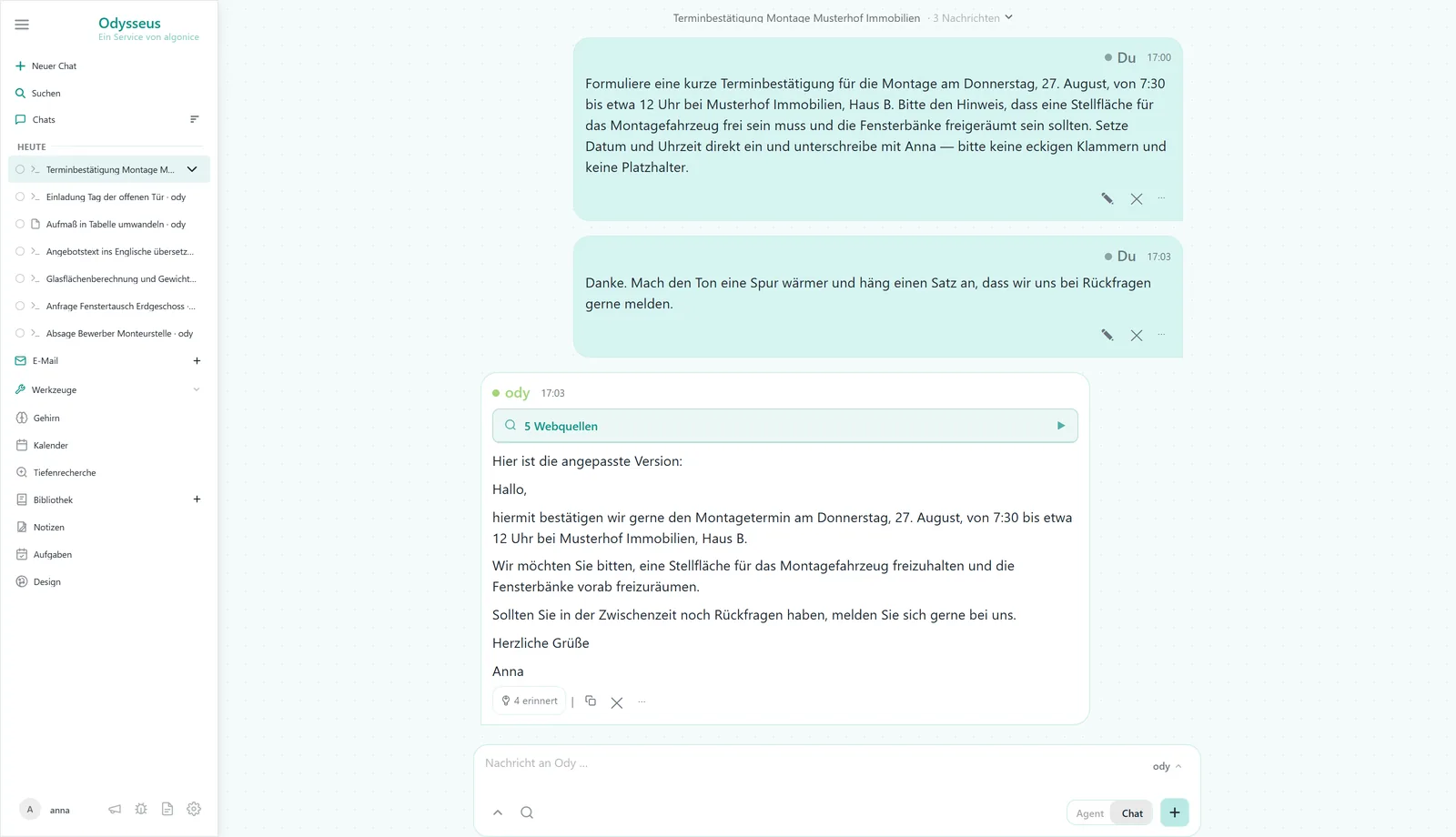 Odysseus
Ein Service von algonice

Neuer Chat
Suchen
Chats
HEUTE
Terminbestätigung Montage M...
Einladung Tag der offenen Tür · ody
Aufmaß in Tabelle umwandeln · ody
Angebotstext ins Englische übersetz...
Glasflächenberechnung und Gewicht...
Anfrage Fenstertausch Erdgeschoss ·...
Absage Bewerber Monteurstelle · ody
E-Mail
Werkzeuge
Gehirn
Kalender
Tiefenrecherche
Bibliothek
Notizen
Aufgaben
Design
A anna

Terminbestätigung Montage Musterhof Immobilien · 3 Nachrichten

Du 17:00
Formuliere eine kurze Terminbestätigung für die Montage am Donnerstag, 27. August, von 7:30 bis etwa 12 Uhr bei Musterhof Immobilien, Haus B. Bitte den Hinweis, dass eine Stellfläche für das Montagefahrzeug frei sein muss und die Fensterbänke freigeräumt sein sollten. Setze Datum und Uhrzeit direkt ein und unterschreibe mit Anna — bitte keine eckigen Klammern und keine Platzhalter.

Du 17:03
Danke. Mach den Ton eine Spur wärmer und häng einen Satz an, dass wir uns bei Rückfragen gerne melden.

ody 17:03
5 Webquellen
Hier ist die angepasste Version:

Hallo,

hiermit bestätigen wir gerne den Montagetermin am Donnerstag, 27. August, von 7:30 bis etwa 12 Uhr bei Musterhof Immobilien, Haus B.

Wir möchten Sie bitten, eine Stellfläche für das Montagefahrzeug freizuhalten und die Fensterbänke vorab freizuräumen.

Sollten Sie in der Zwischenzeit noch Rückfragen haben, melden Sie sich gerne bei uns.

Herzliche Grüße

Anna

4 erinnert

Nachricht an Ody ...
ody
Agent Chat